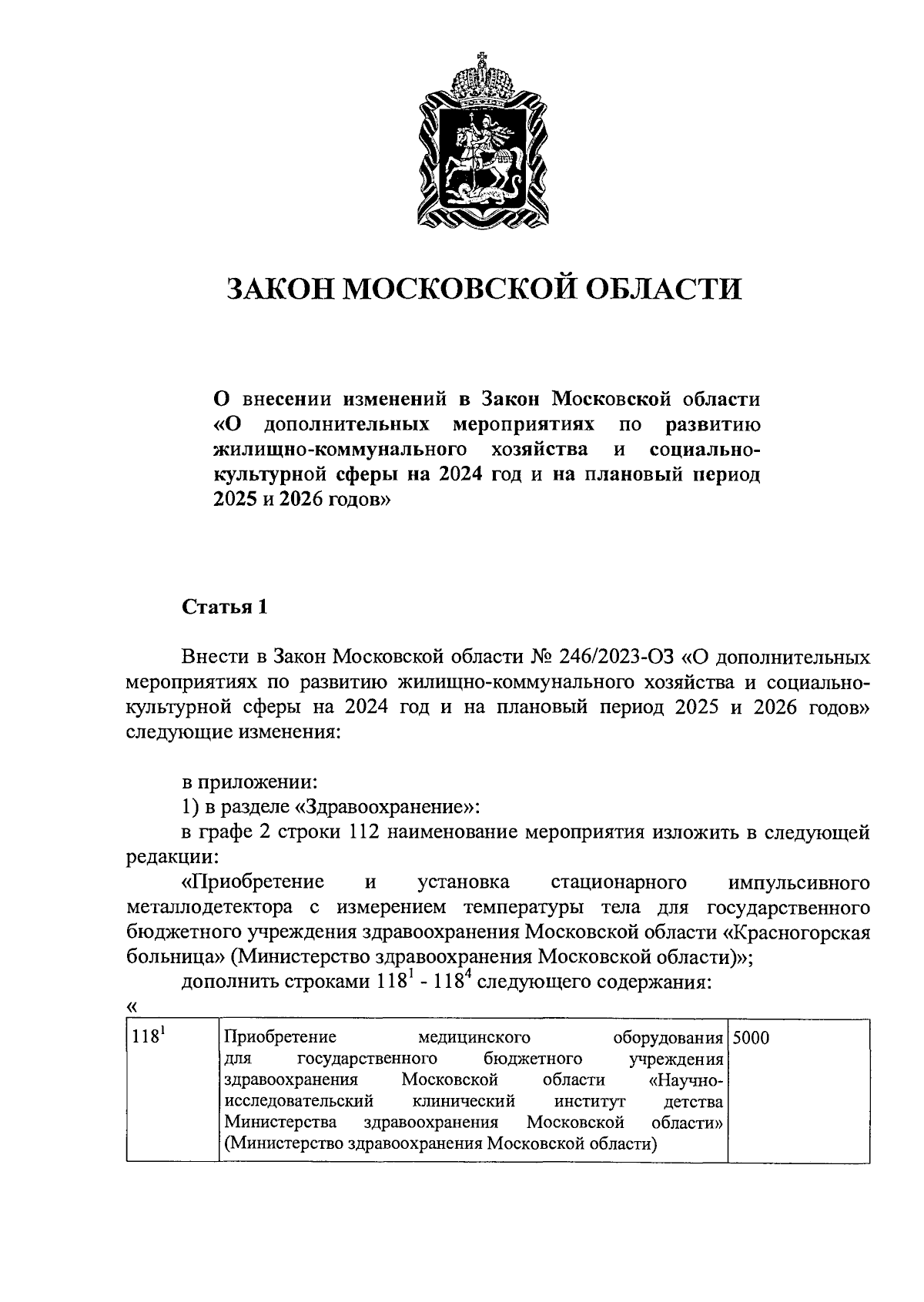 ЗАКОН МОСКОВСКОЙ ОБЛАСТИ

О внесении изменений в Закон Московской области «О дополнительных мероприятиях по развитию жилищно-коммунального хозяйства и социально-культурной сферы на 2024 год и на плановый период 2025 и 2026 годов»

Статья 1

Внести в Закон Московской области № 246/2023-ОЗ «О дополнительных мероприятиях по развитию жилищно-коммунального хозяйства и социально-культурной сферы на 2024 год и на плановый период 2025 и 2026 годов» следующие изменения:

в приложении:
1) в разделе «Здравоохранение»:
в графе 2 строки 112 наименование мероприятия изложить в следующей редакции:
«Приобретение и установка стационарного импульсивного металлодетектора с измерением температуры тела для государственного бюджетного учреждения здравоохранения Московской области «Красногорская больница» (Министерство здравоохранения Московской области)»;
дополнить строками $118^1$ - $118^4$ следующего содержания:
«

| $118^1$ | Приобретение медицинского оборудования для государственного бюджетного учреждения здравоохранения Московской области «Научно-исследовательский клинический институт детства Министерства здравоохранения Московской области» (Министерство здравоохранения Московской области) | 5000 |
|---|---|---|